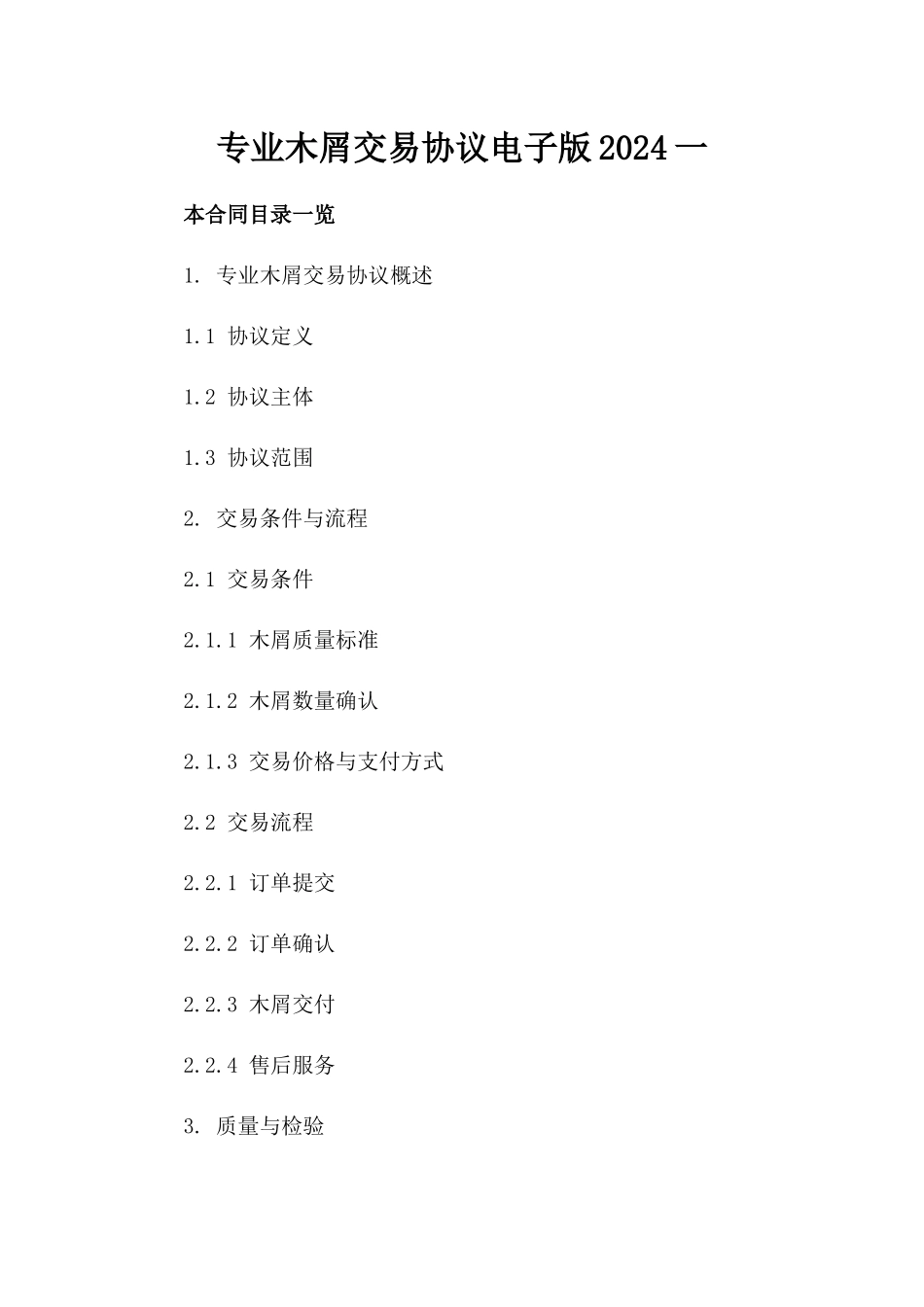 专业木屑交易协议电子版2024一

本合同目录一览

1. 专业木屑交易协议概述

1.1 协议定义

1.2 协议主体

1.3 协议范围

2. 交易条件与流程

2.1 交易条件

2.1.1 木屑质量标准

2.1.2 木屑数量确认

2.1.3 交易价格与支付方式

2.2 交易流程

2.2.1 订单提交

2.2.2 订单确认

2.2.3 木屑交付

2.2.4 售后服务

3. 质量与检验